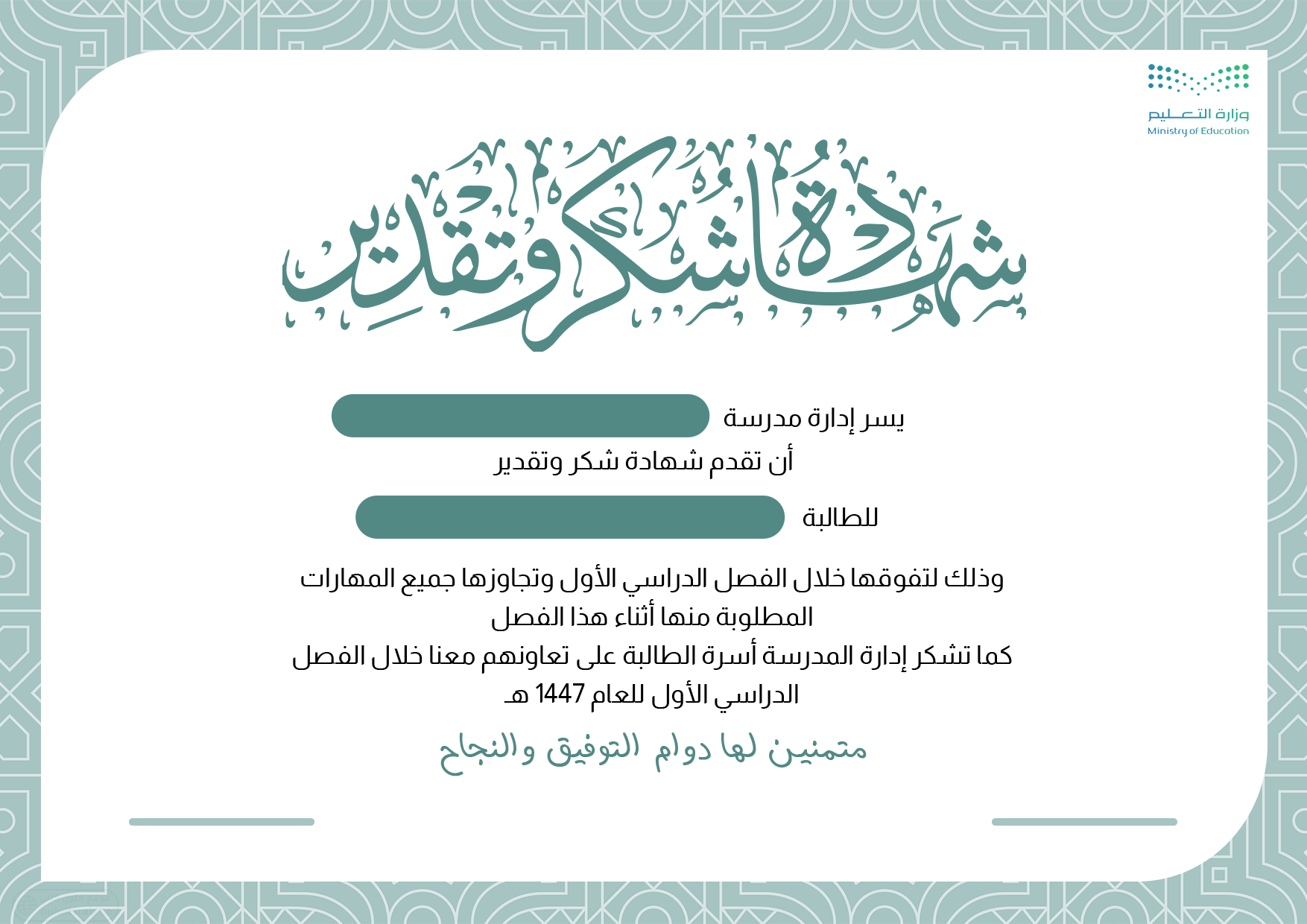 وزارة التعليم
Ministry of Education

شهادة شكر وتقدير

يسر إدارة مدرسة
أن تقدم شهادة شكر وتقدير
للطالبة

وذلك لتفوقها خلال الفصل الدراسي الأول وتجاوزها جميع المهارات المطلوبة منها أثناء هذا الفصل
كما تشكر إدارة المدرسة أسرة الطالبة على تعاونهم معنا خلال الفصل الدراسي الأول للعام 1447 هـ

متمنين لها دوام التوفيق والنجاح